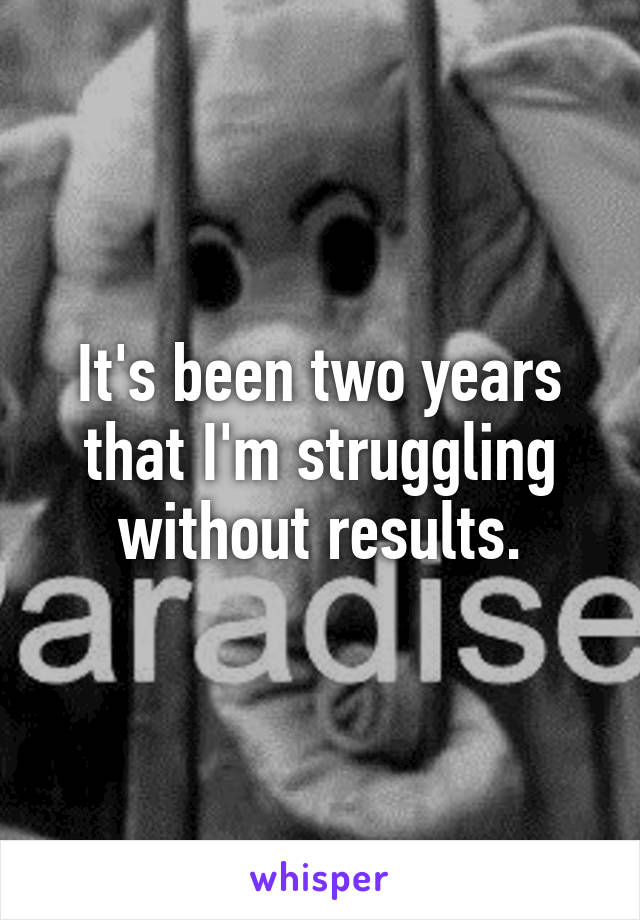 It's been two years that I'm struggling without results.

aradise

whisper